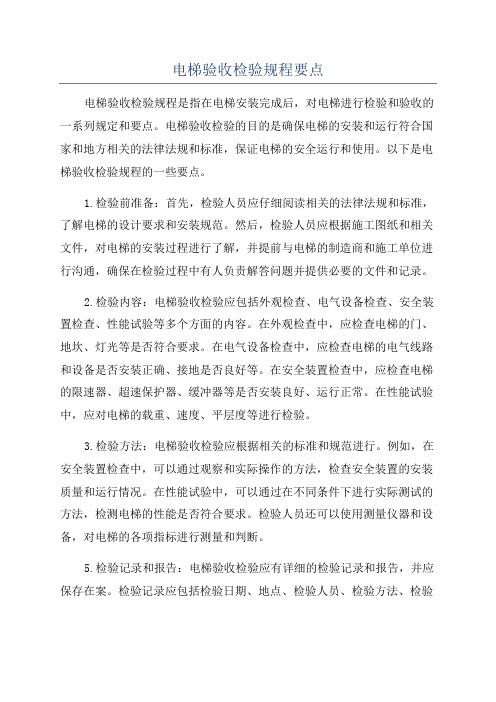 电梯验收检验规程要点

电梯验收检验规程是指在电梯安装完成后，对电梯进行检验和验收的一系列规定和要点。电梯验收检验的目的是确保电梯的安装和运行符合国家和地方相关的法律法规和标准，保证电梯的安全运行和使用。以下是电梯验收检验规程的一些要点。

1.检验前准备：首先，检验人员应仔细阅读相关的法律法规和标准，了解电梯的设计要求和安装规范。然后，检验人员应根据施工图纸和相关文件，对电梯的安装过程进行了解，并提前与电梯的制造商和施工单位进行沟通，确保在检验过程中有人负责解答问题并提供必要的文件和记录。

2.检验内容：电梯验收检验应包括外观检查、电气设备检查、安全装置检查、性能试验等多个方面的内容。在外观检查中，应检查电梯的门、地坎、灯光等是否符合要求。在电气设备检查中，应检查电梯的电气线路和设备是否安装正确、接地是否良好等。在安全装置检查中，应检查电梯的限速器、超速保护器、缓冲器等是否安装良好、运行正常。在性能试验中，应对电梯的载重、速度、平层度等进行检验。

3.检验方法：电梯验收检验应根据相关的标准和规范进行。例如，在安全装置检查中，可以通过观察和实际操作的方法，检查安全装置的安装质量和运行情况。在性能试验中，可以通过在不同条件下进行实际测试的方法，检测电梯的性能是否符合要求。检验人员还可以使用测量仪器和设备，对电梯的各项指标进行测量和判断。

5.检验记录和报告：电梯验收检验应有详细的检验记录和报告，并应保存在案。检验记录应包括检验日期、地点、检验人员、检验方法、检验